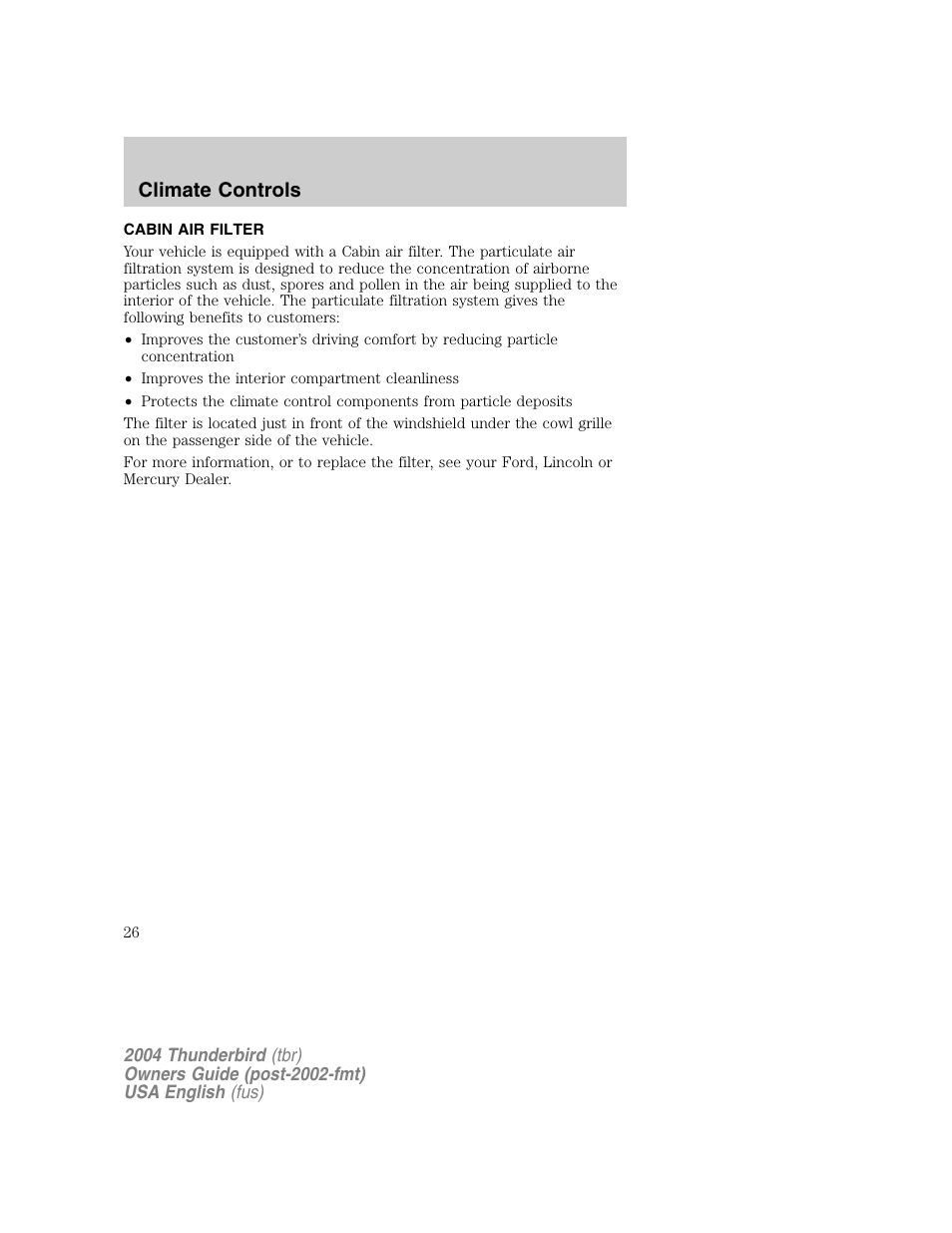 Climate Controls

CABIN AIR FILTER

Your vehicle is equipped with a Cabin air filter. The particulate air filtration system is designed to reduce the concentration of airborne particles such as dust, spores and pollen in the air being supplied to the interior of the vehicle. The particulate filtration system gives the following benefits to customers:

• Improves the customer's driving comfort by reducing particle concentration
• Improves the interior compartment cleanliness
• Protects the climate control components from particle deposits

The filter is located just in front of the windshield under the cowl grille on the passenger side of the vehicle.

For more information, or to replace the filter, see your Ford, Lincoln or Mercury Dealer.

26

2004 Thunderbird (tbr)
Owners Guide (post-2002-fmt)
USA English (fus)